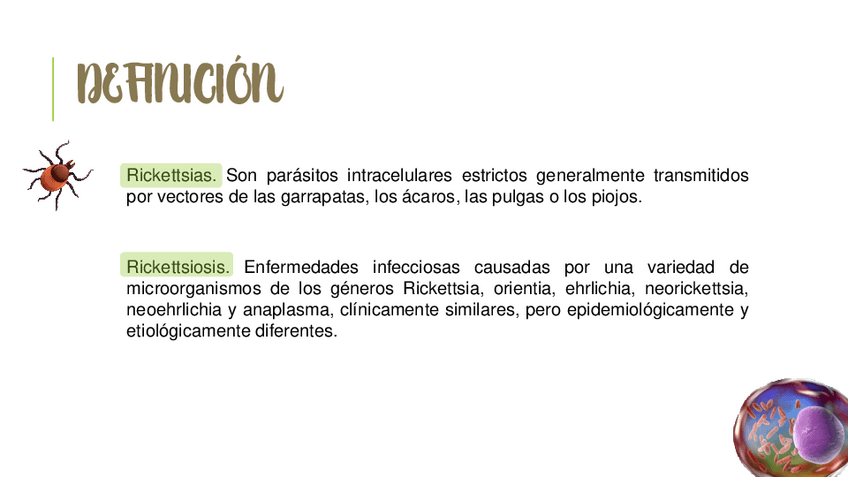 DEFINICIÓN

Rickettsias. Son parásitos intracelulares estrictos generalmente transmitidos por vectores de las garrapatas, los ácaros, las pulgas o los piojos.

Rickettsiosis. Enfermedades infecciosas causadas por una variedad de microorganismos de los géneros Rickettsia, orientia, ehrlichia, neorickettsia, neoehrlichia y anaplasma, clínicamente similares, pero epidemiológicamente y etiológicamente diferentes.